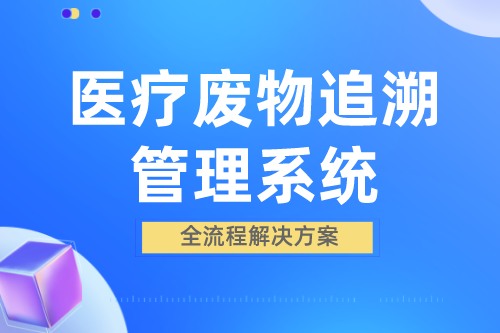 医疗废物追溯管理系统

全流程解决方案